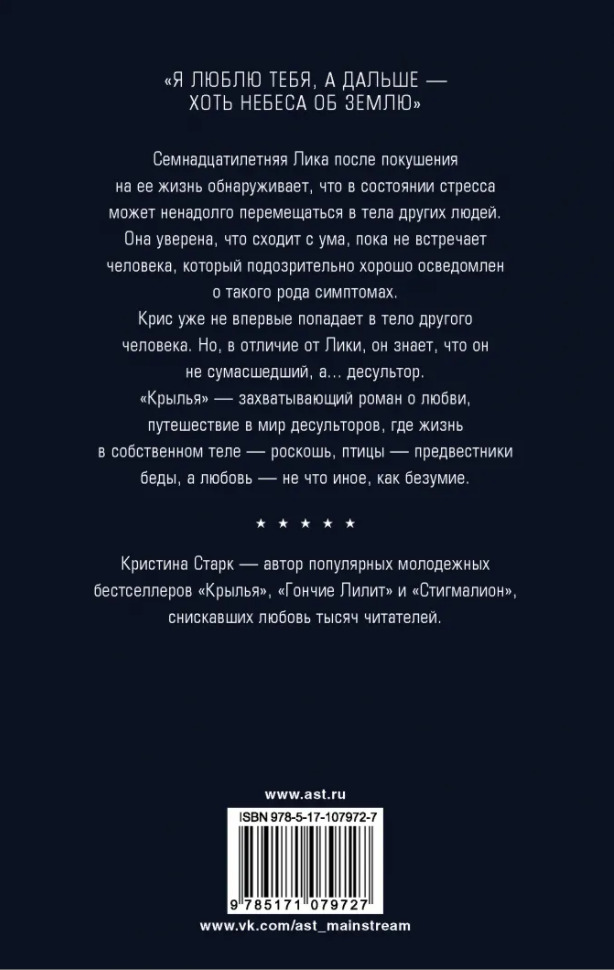 «Я ЛЮБЛЮ ТЕБЯ, А ДАЛЬШЕ — ХОТЬ НЕБЕСА ОБ ЗЕМЛЮ»

Семнадцатилетняя Лика после покушения на ее жизнь обнаруживает, что в состоянии стресса может ненадолго перемещаться в тела других людей. Она уверена, что сходит с ума, пока не встречает человека, который подозрительно хорошо осведомлен о такого рода симптомах.
Крис уже не впервые попадает в тело другого человека. Но, в отличие от Лики, он знает, что он не сумасшедший, а... десультор.
«Крылья» — захватывающий роман о любви, путешествие в мир десульторов, где жизнь в собственном теле — роскошь, птицы — предвестники беды, а любовь — не что иное, как безумие.

★ ★ ★ ★ ★

Кристина Старк — автор популярных молодежных бестселлеров «Крылья», «Гончие Лилит» и «Стигмалион», снискавших любовь тысяч читателей.

www.ast.ru

ISBN 978-5-17-107972-7

9 785171 079727

www.vk.com/ast_mainstream